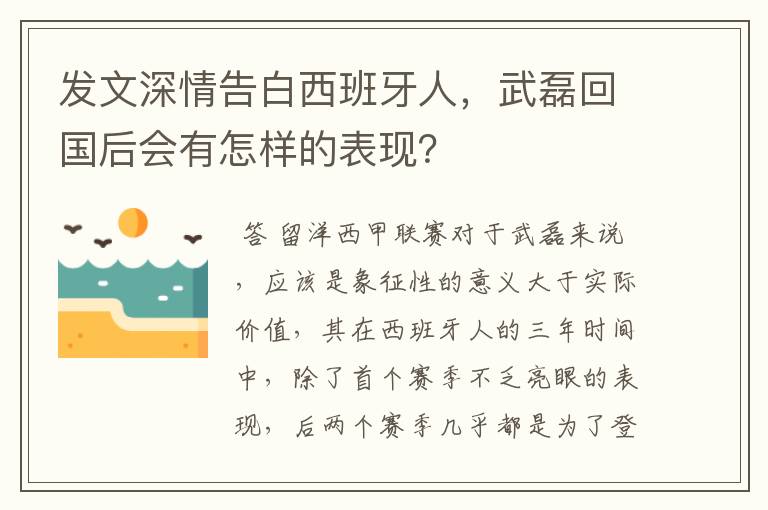 发文深情告白西班牙人，武磊回国后会有怎样的表现？

答 留洋西甲联赛对于武磊来说，应该是象征性的意义大于实际价值，其在西班牙人的三年时间中，除了首个赛季不乏亮眼的表现，后两个赛季几乎都是为了登